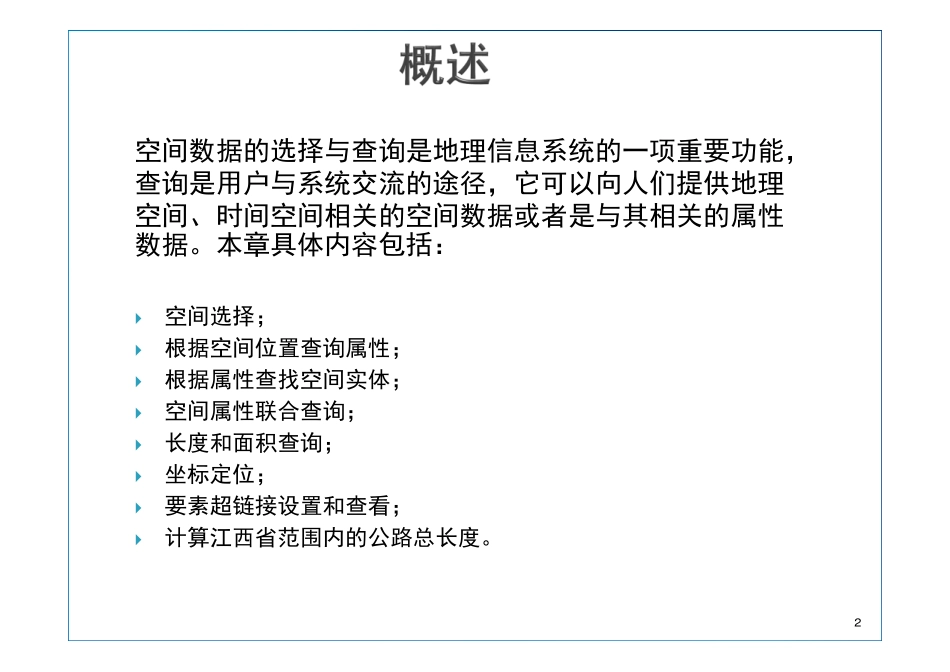 概述

空间数据的选择与查询是地理信息系统的一项重要功能，查询是用户与系统交流的途径，它可以向人们提供地理空间、时间空间相关的空间数据或者是与其相关的属性数据。本章具体内容包括：

空间选择；
根据空间位置查询属性；
根据属性查找空间实体；
空间属性联合查询；
长度和面积查询；
坐标定位；
要素超链接设置和查看；
计算江西省范围内的公路总长度。

2